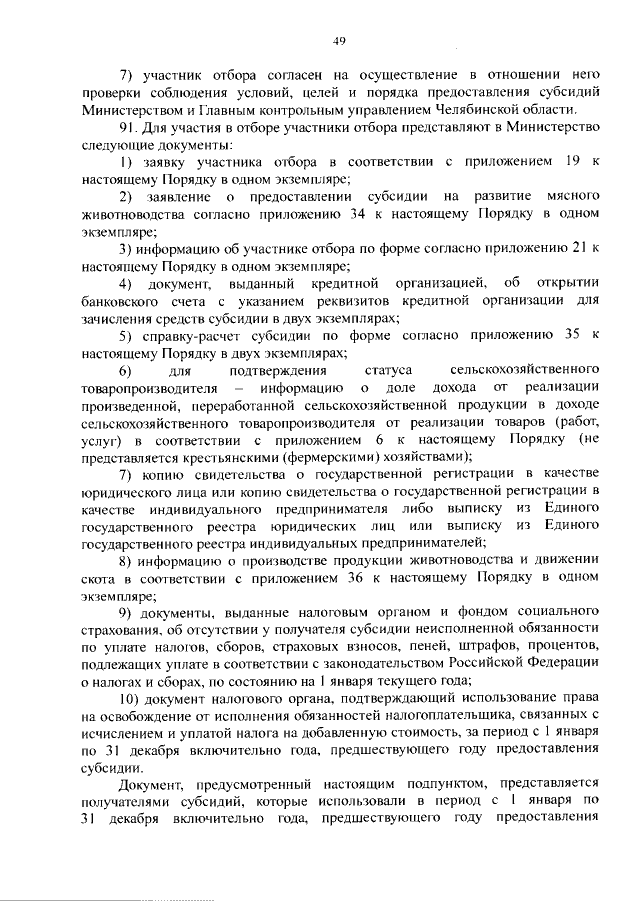 49

7) участник отбора согласен на осуществление в отношении него проверки соблюдения условий, целей и порядка предоставления субсидий Министерством и Главным контрольным управлением Челябинской области.

91. Для участия в отборе участники отбора представляют в Министерство следующие документы:

1) заявку участника отбора в соответствии с приложением 19 к настоящему Порядку в одном экземпляре;

2) заявление о предоставлении субсидии на развитие мясного животноводства согласно приложению 34 к настоящему Порядку в одном экземпляре;

3) информацию об участнике отбора по форме согласно приложению 21 к настоящему Порядку в одном экземпляре;

4) документ, выданный кредитной организацией, об открытии банковского счета с указанием реквизитов кредитной организации для зачисления средств субсидии в двух экземплярах;

5) справку-расчет субсидии по форме согласно приложению 35 к настоящему Порядку в двух экземплярах;

6) для подтверждения статуса сельскохозяйственного товаропроизводителя – информацию о доле дохода от реализации произведенной, переработанной сельскохозяйственной продукции в доходе сельскохозяйственного товаропроизводителя от реализации товаров (работ, услуг) в соответствии с приложением 6 к настоящему Порядку (не представляется крестьянскими (фермерскими) хозяйствами);

7) копию свидетельства о государственной регистрации в качестве юридического лица или копию свидетельства о государственной регистрации в качестве индивидуального предпринимателя либо выписку из Единого государственного реестра юридических лиц или выписку из Единого государственного реестра индивидуальных предпринимателей;

8) информацию о производстве продукции животноводства и движении скота в соответствии с приложением 36 к настоящему Порядку в одном экземпляре;

9) документы, выданные налоговым органом и фондом социального страхования, об отсутствии у получателя субсидии неисполненной обязанности по уплате налогов, сборов, страховых взносов, пеней, штрафов, процентов, подлежащих уплате в соответствии с законодательством Российской Федерации о налогах и сборах, по состоянию на 1 января текущего года;

10) документ налогового органа, подтверждающий использование права на освобождение от исполнения обязанностей налогоплательщика, связанных с исчислением и уплатой налога на добавленную стоимость, за период с 1 января по 31 декабря включительно года, предшествующего году предоставления субсидии.

Документ, предусмотренный настоящим подпунктом, представляется получателями субсидий, которые использовали в период с 1 января по 31 декабря включительно года, предшествующего году предоставления